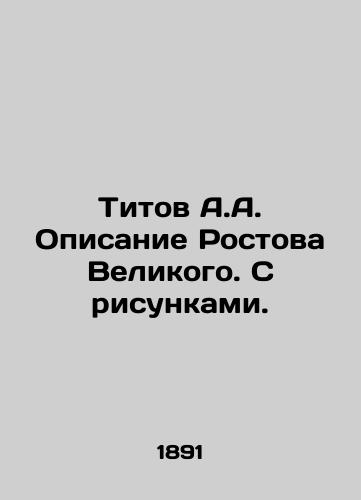 Титов А.А. Описание Ростова Великого. С рисунками.

1891